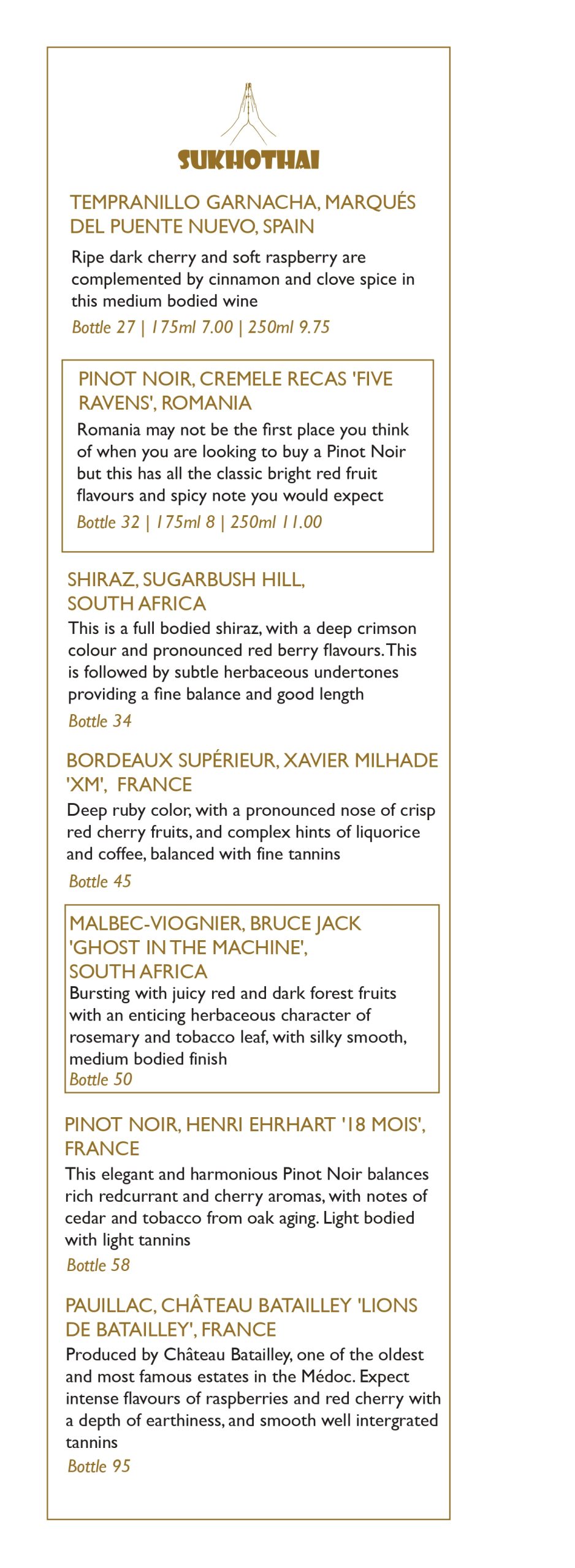 SUKHOTHAI

TEMPRANILLO GARNACHA, MARQUÉS DEL PUENTE NUEVO, SPAIN

Ripe dark cherry and soft raspberry are complemented by cinnamon and clove spice in this medium bodied wine

Bottle 27 | 175ml 7.00 | 250ml 9.75

PINOT NOIR, CREMELE RECAS 'FIVE RAVENS', ROMANIA

Romania may not be the first place you think of when you are looking to buy a Pinot Noir but this has all the classic bright red fruit flavours and spicy note you would expect

Bottle 32 | 175ml 8 | 250ml 11.00

SHIRAZ, SUGARBUSH HILL, SOUTH AFRICA

This is a full bodied shiraz, with a deep crimson colour and pronounced red berry flavours. This is followed by subtle herbaceous undertones providing a fine balance and good length

Bottle 34

BORDEAUX SUPÉRIEUR, XAVIER MILHADE 'XM', FRANCE

Deep ruby color, with a pronounced nose of crisp red cherry fruits, and complex hints of liquorice and coffee, balanced with fine tannins

Bottle 45

MALBEC-VIOGNIER, BRUCE JACK 'GHOST IN THE MACHINE', SOUTH AFRICA

Bursting with juicy red and dark forest fruits with an enticing herbaceous character of rosemary and tobacco leaf, with silky smooth, medium bodied finish

Bottle 50

PINOT NOIR, HENRI EHRHART '18 MOIS', FRANCE

This elegant and harmonious Pinot Noir balances rich redcurrant and cherry aromas, with notes of cedar and tobacco from oak aging. Light bodied with light tannins

Bottle 58

PAUILLAC, CHÂTEAU BATAILLEY 'LIONS DE BATAILLEY', FRANCE

Produced by Château Batailley, one of the oldest and most famous estates in the Médoc. Expect intense flavours of raspberries and red cherry with a depth of earthiness, and smooth well intergrated tannins

Bottle 95